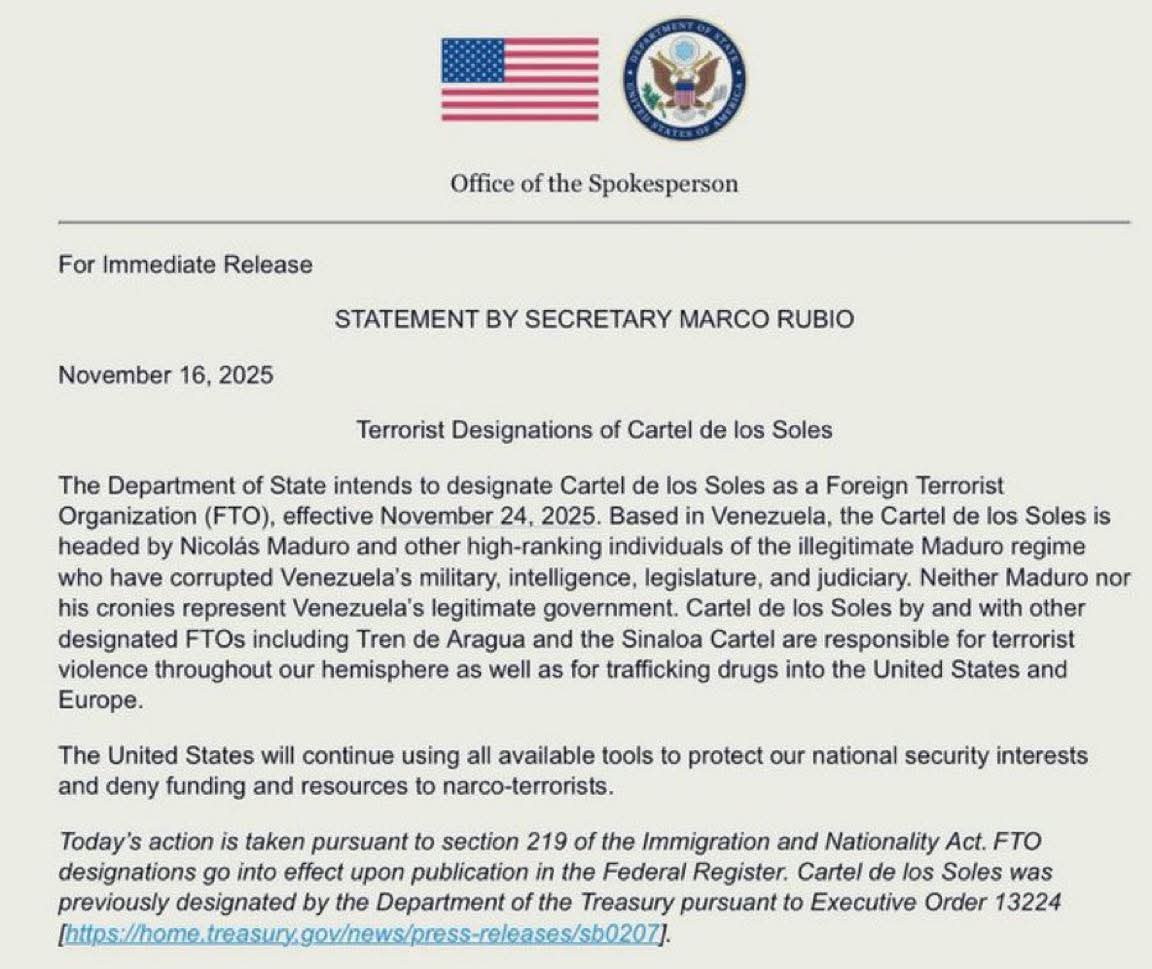 DEPARTMENT OF STATE
UNITED STATES OF AMERICA

Office of the Spokesperson

For Immediate Release

STATEMENT BY SECRETARY MARCO RUBIO

November 16, 2025

Terrorist Designations of Cartel de los Soles

The Department of State intends to designate Cartel de los Soles as a Foreign Terrorist Organization (FTO), effective November 24, 2025. Based in Venezuela, the Cartel de los Soles is headed by Nicolás Maduro and other high-ranking individuals of the illegitimate Maduro regime who have corrupted Venezuela's military, intelligence, legislature, and judiciary. Neither Maduro nor his cronies represent Venezuela's legitimate government. Cartel de los Soles by and with other designated FTOs including Tren de Aragua and the Sinaloa Cartel are responsible for terrorist violence throughout our hemisphere as well as for trafficking drugs into the United States and Europe.

The United States will continue using all available tools to protect our national security interests and deny funding and resources to narco-terrorists.

Today's action is taken pursuant to section 219 of the Immigration and Nationality Act. FTO designations go into effect upon publication in the Federal Register. Cartel de los Soles was previously designated by the Department of the Treasury pursuant to Executive Order 13224 [https://home.treasury.gov/news/press-releases/sb0207].